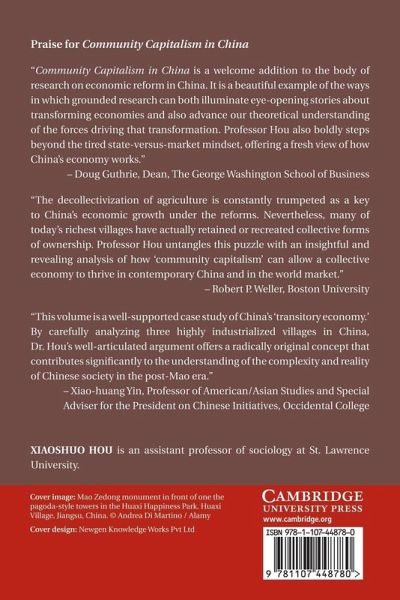 Praise for Community Capitalism in China

"Community Capitalism in China is a welcome addition to the body of research on economic reform in China. It is a beautiful example of the ways in which grounded research can both illuminate eye-opening stories about transforming economies and also advance our theoretical understanding of the forces driving that transformation. Professor Hou also boldly steps beyond the tired state-versus-market mindset, offering a fresh view of how China's economy works."
– Doug Guthrie, Dean, The George Washington School of Business

"The decollectivization of agriculture is constantly trumpeted as a key to China's economic growth under the reforms. Nevertheless, many of today's richest villages have actually retained or recreated collective forms of ownership. Professor Hou untangles this puzzle with an insightful and revealing analysis of how 'community capitalism' can allow a collective economy to thrive in contemporary China and in the world market."
– Robert P. Weller, Boston University

"This volume is a well-supported case study of China's 'transitory economy.' By carefully analyzing three highly industrialized villages in China, Dr. Hou's well-articulated argument offers a radically original concept that contributes significantly to the understanding of the complexity and reality of Chinese society in the post-Mao era."
– Xiao-huang Yin, Professor of American/Asian Studies and Special Adviser for the President on Chinese Initiatives, Occidental College

XIAOSHUO HOU is an assistant professor of sociology at St. Lawrence University.

Cover image: Mao Zedong monument in front of one the pagoda-style towers in the Huaxi Happiness Park. Huaxi Village, Jiangsu, China. © Andrea Di Martino / Alamy

Cover design: Newgen Knowledge Works Pvt Ltd

CAMBRIDGE
UNIVERSITY PRESS
www.cambridge.org

ISBN 978-1-107-44878-0

9 781107 448780 >